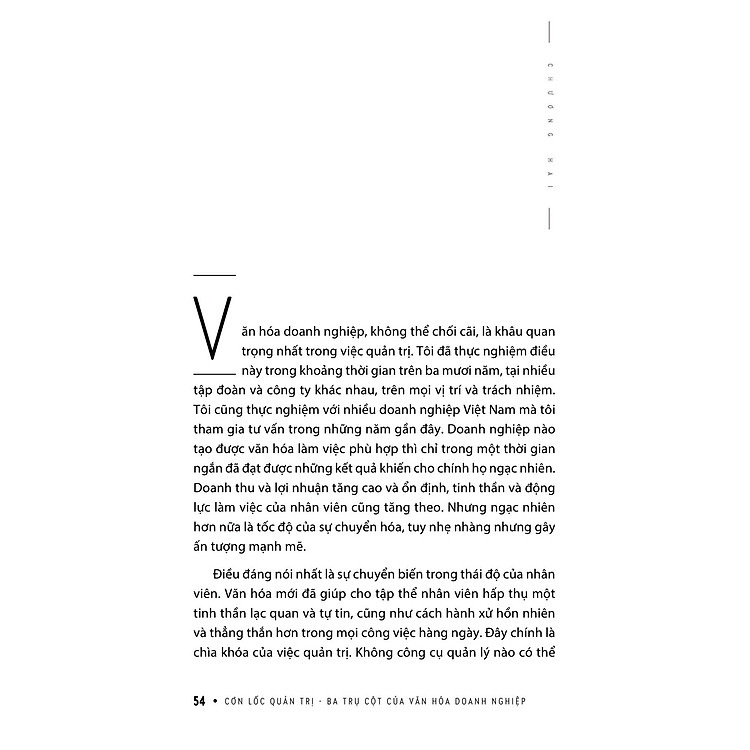 CHƯƠNG HAI

Văn hóa doanh nghiệp, không thể chối cãi, là khâu quan trọng nhất trong việc quản trị. Tôi đã thực nghiệm điều này trong khoảng thời gian trên ba mươi năm, tại nhiều tập đoàn và công ty khác nhau, trên mọi vị trí và trách nhiệm. Tôi cũng thực nghiệm với nhiều doanh nghiệp Việt Nam mà tôi tham gia tư vấn trong những năm gần đây. Doanh nghiệp nào tạo được văn hóa làm việc phù hợp thì chỉ trong một thời gian ngắn đã đạt được những kết quả khiến cho chính họ ngạc nhiên. Doanh thu và lợi nhuận tăng cao và ổn định, tinh thần và động lực làm việc của nhân viên cũng tăng theo. Nhưng ngạc nhiên hơn nữa là tốc độ của sự chuyển hóa, tuy nhẹ nhàng nhưng gây ấn tượng mạnh mẽ.

Điều đáng nói nhất là sự chuyển biến trong thái độ của nhân viên. Văn hóa mới đã giúp cho tập thể nhân viên hấp thụ một tinh thần lạc quan và tự tin, cũng như cách hành xử hồn nhiên và thẳng thắn hơn trong mọi công việc hàng ngày. Đây chính là chìa khóa của việc quản trị. Không công cụ quản lý nào có thể

54 • CƠN LỐC QUẢN TRỊ - BA TRỤ CỘT CỦA VĂN HÓA DOANH NGHIỆP